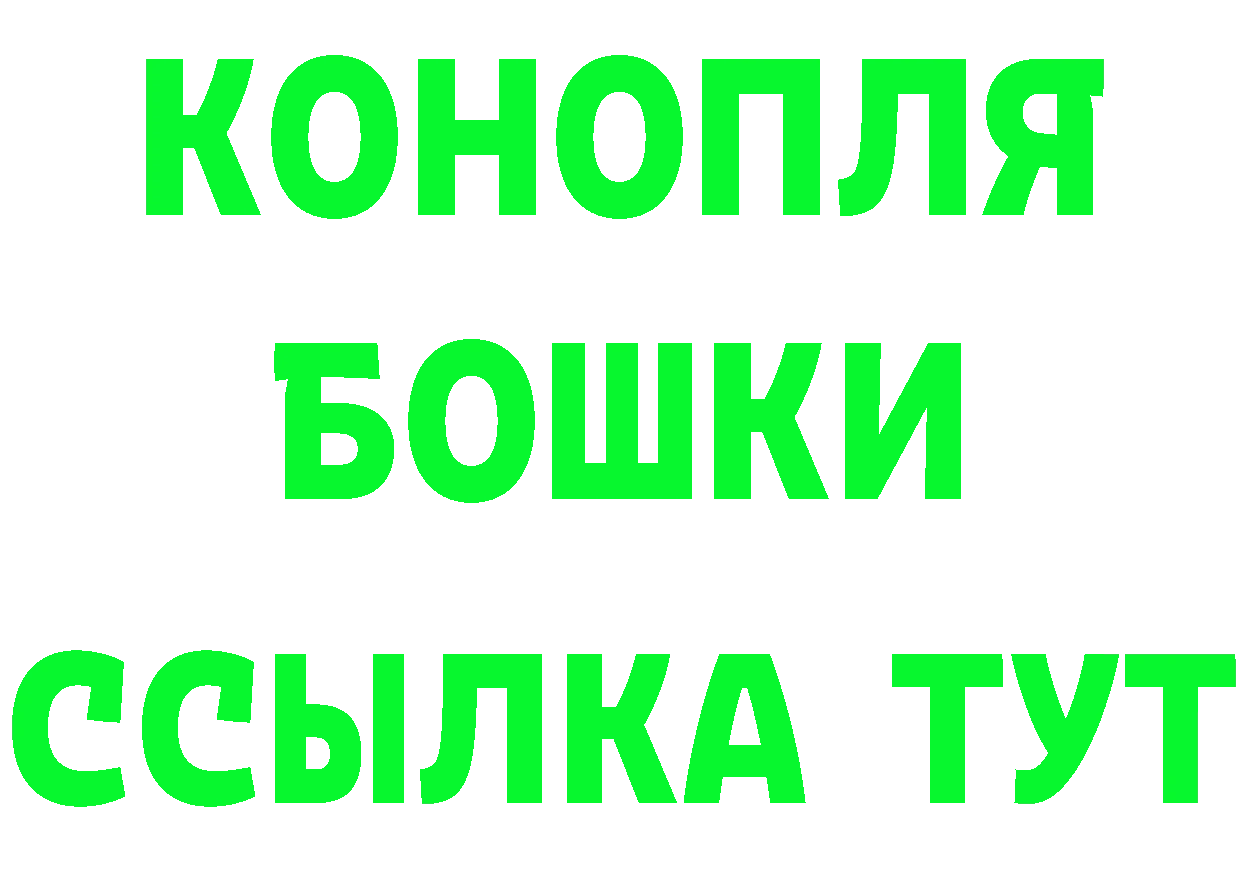 КОНОПЛЯ
БОШКИ
ССЫЛКА ТУТ